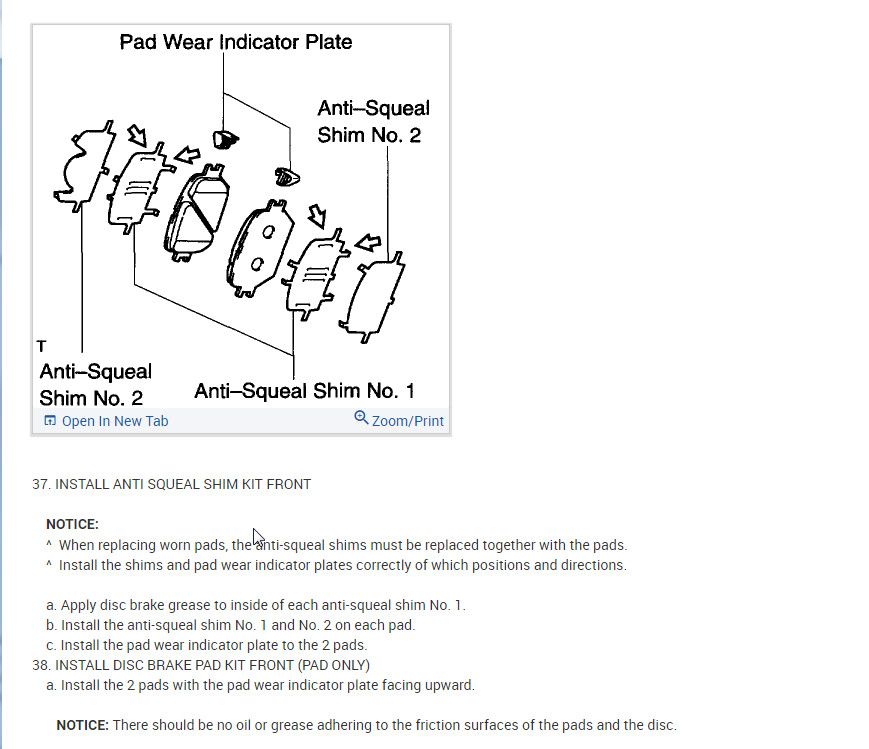 Pad Wear Indicator Plate

Anti–Squeal Shim No. 2

T

Anti–Squeal Shim No. 2

Anti–Squeal Shim No. 1

Open In New Tab

Zoom/Print

37. INSTALL ANTI SQUEAL SHIM KIT FRONT

NOTICE:
^ When replacing worn pads, the anti-squeal shims must be replaced together with the pads.
^ Install the shims and pad wear indicator plates correctly of which positions and directions.

a. Apply disc brake grease to inside of each anti-squeal shim No. 1.
b. Install the anti-squeal shim No. 1 and No. 2 on each pad.
c. Install the pad wear indicator plate to the 2 pads.
38. INSTALL DISC BRAKE PAD KIT FRONT (PAD ONLY)
a. Install the 2 pads with the pad wear indicator plate facing upward.

NOTICE: There should be no oil or grease adhering to the friction surfaces of the pads and the disc.